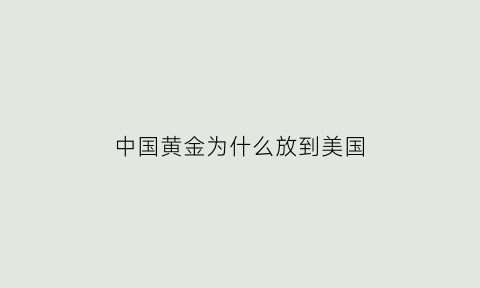 中国黄金为什么放到美国